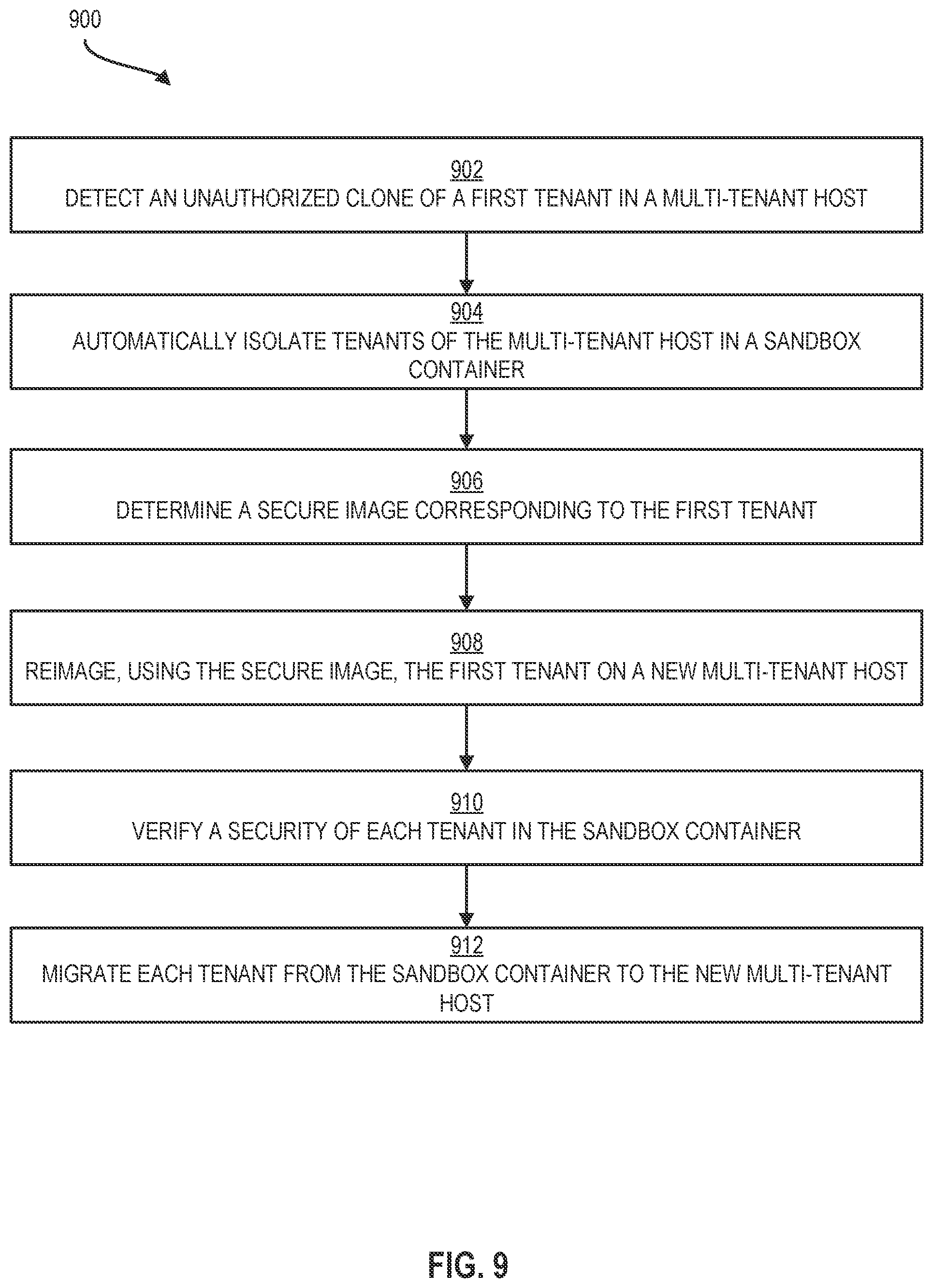 900

902
DETECT AN UNAUTHORIZED CLONE OF A FIRST TENANT IN A MULTI-TENANT HOST

904
AUTOMATICALLY ISOLATE TENANTS OF THE MULTI-TENANT HOST IN A SANDBOX CONTAINER

906
DETERMINE A SECURE IMAGE CORRESPONDING TO THE FIRST TENANT

908
REIMAGE, USING THE SECURE IMAGE, THE FIRST TENANT ON A NEW MULTI-TENANT HOST

910
VERIFY A SECURITY OF EACH TENANT IN THE SANDBOX CONTAINER

912
MIGRATE EACH TENANT FROM THE SANDBOX CONTAINER TO THE NEW MULTI-TENANT HOST

FIG. 9